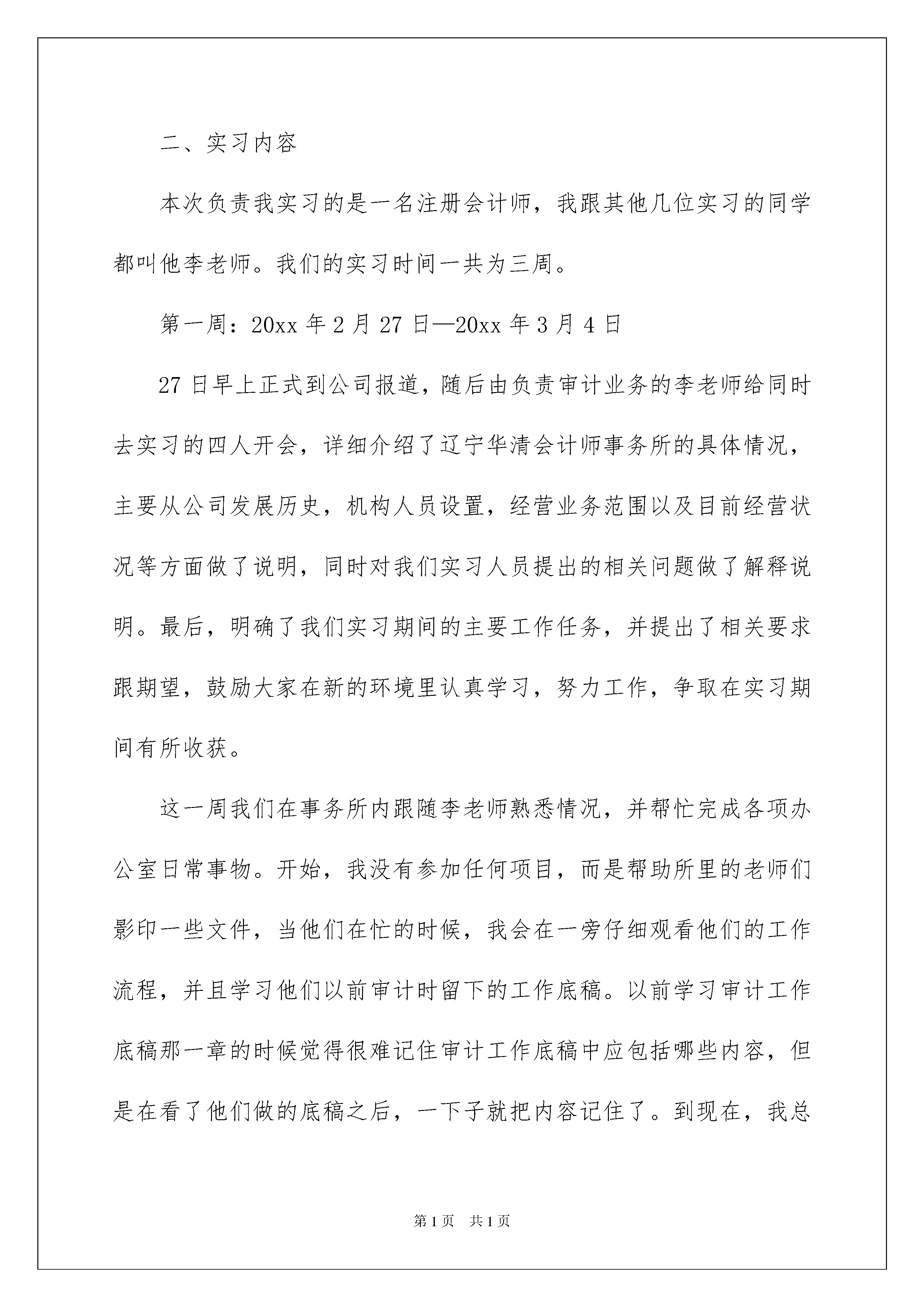 二、实习内容

本次负责我实习的是一名注册会计师，我跟其他几位实习的同学都叫他李老师。我们的实习时间一共为三周。

第一周：20xx 年 2 月 27 日—20xx 年 3 月 4 日

27 日早上正式到公司报道，随后由负责审计业务的李老师给同时去实习的四人开会，详细介绍了辽宁华清会计师事务所的具体情况，主要从公司发展历史，机构人员设置，经营业务范围以及目前经营状况等方面做了说明，同时对我们实习人员提出的相关问题做了解释说明。最后，明确了我们实习期间的主要工作任务，并提出了相关要求跟期望，鼓励大家在新的环境里认真学习，努力工作，争取在实习期间有所收获。

这一周我们在事务所内跟随李老师熟悉情况，并帮忙完成各项办公室日常事物。开始，我没有参加任何项目，而是帮助所里的老师们影印一些文件，当他们在忙的时候，我会在一旁仔细观看他们的工作流程，并且学习他们以前审计时留下的工作底稿。以前学习审计工作底稿那一章的时候觉得很难记住审计工作底稿中应包括哪些内容，但是在看了他们做的底稿之后，一下子就把内容记住了。到现在，我总

第 1 页　共 1 页